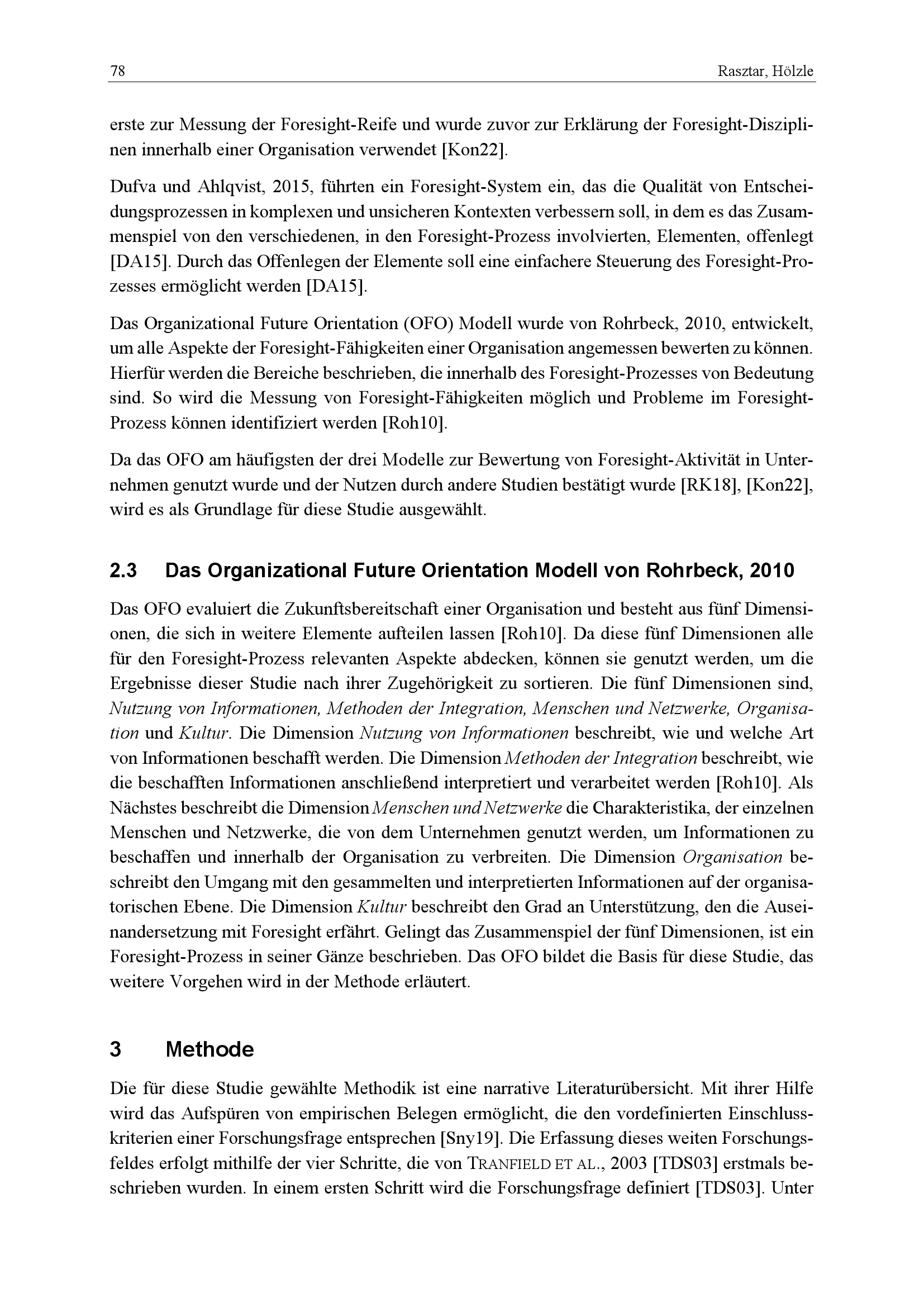 78 Rasztar, Hölzle

erste zur Messung der Foresight-Reife und wurde zuvor zur Erklärung der Foresight-Disziplinen innerhalb einer Organisation verwendet [Kon22].

Dufva und Ahlqvist, 2015, führten ein Foresight-System ein, das die Qualität von Entscheidungsprozessen in komplexen und unsicheren Kontexten verbessern soll, in dem es das Zusammenspiel von den verschiedenen, in den Foresight-Prozess involvierten, Elementen, offenlegt [DA15]. Durch das Offenlegen der Elemente soll eine einfachere Steuerung des Foresight-Prozesses ermöglicht werden [DA15].

Das Organizational Future Orientation (OFO) Modell wurde von Rohrbeck, 2010, entwickelt, um alle Aspekte der Foresight-Fähigkeiten einer Organisation angemessen bewerten zu können. Hierfür werden die Bereiche beschrieben, die innerhalb des Foresight-Prozesses von Bedeutung sind. So wird die Messung von Foresight-Fähigkeiten möglich und Probleme im Foresight-Prozess können identifiziert werden [Roh10].

Da das OFO am häufigsten der drei Modelle zur Bewertung von Foresight-Aktivität in Unternehmen genutzt wurde und der Nutzen durch andere Studien bestätigt wurde [RK18], [Kon22], wird es als Grundlage für diese Studie ausgewählt.

2.3 Das Organizational Future Orientation Modell von Rohrbeck, 2010

Das OFO evaluiert die Zukunftsbereitschaft einer Organisation und besteht aus fünf Dimensionen, die sich in weitere Elemente aufteilen lassen [Roh10]. Da diese fünf Dimensionen alle für den Foresight-Prozess relevanten Aspekte abdecken, können sie genutzt werden, um die Ergebnisse dieser Studie nach ihrer Zugehörigkeit zu sortieren. Die fünf Dimensionen sind, Nutzung von Informationen, Methoden der Integration, Menschen und Netzwerke, Organisation und Kultur. Die Dimension Nutzung von Informationen beschreibt, wie und welche Art von Informationen beschafft werden. Die Dimension Methoden der Integration beschreibt, wie die beschafften Informationen anschließend interpretiert und verarbeitet werden [Roh10]. Als Nächstes beschreibt die Dimension Menschen und Netzwerke die Charakteristika, der einzelnen Menschen und Netzwerke, die von dem Unternehmen genutzt werden, um Informationen zu beschaffen und innerhalb der Organisation zu verbreiten. Die Dimension Organisation beschreibt den Umgang mit den gesammelten und interpretierten Informationen auf der organisatorischen Ebene. Die Dimension Kultur beschreibt den Grad an Unterstützung, den die Auseinandersetzung mit Foresight erfährt. Gelingt das Zusammenspiel der fünf Dimensionen, ist ein Foresight-Prozess in seiner Gänze beschrieben. Das OFO bildet die Basis für diese Studie, das weitere Vorgehen wird in der Methode erläutert.

3 Methode

Die für diese Studie gewählte Methodik ist eine narrative Literaturübersicht. Mit ihrer Hilfe wird das Aufspüren von empirischen Belegen ermöglicht, die den vordefinierten Einschlusskriterien einer Forschungsfrage entsprechen [Sny19]. Die Erfassung dieses weiten Forschungsfeldes erfolgt mithilfe der vier Schritte, die von TRANFIELD ET AL., 2003 [TDS03] erstmals beschrieben wurden. In einem ersten Schritt wird die Forschungsfrage definiert [TDS03]. Unter